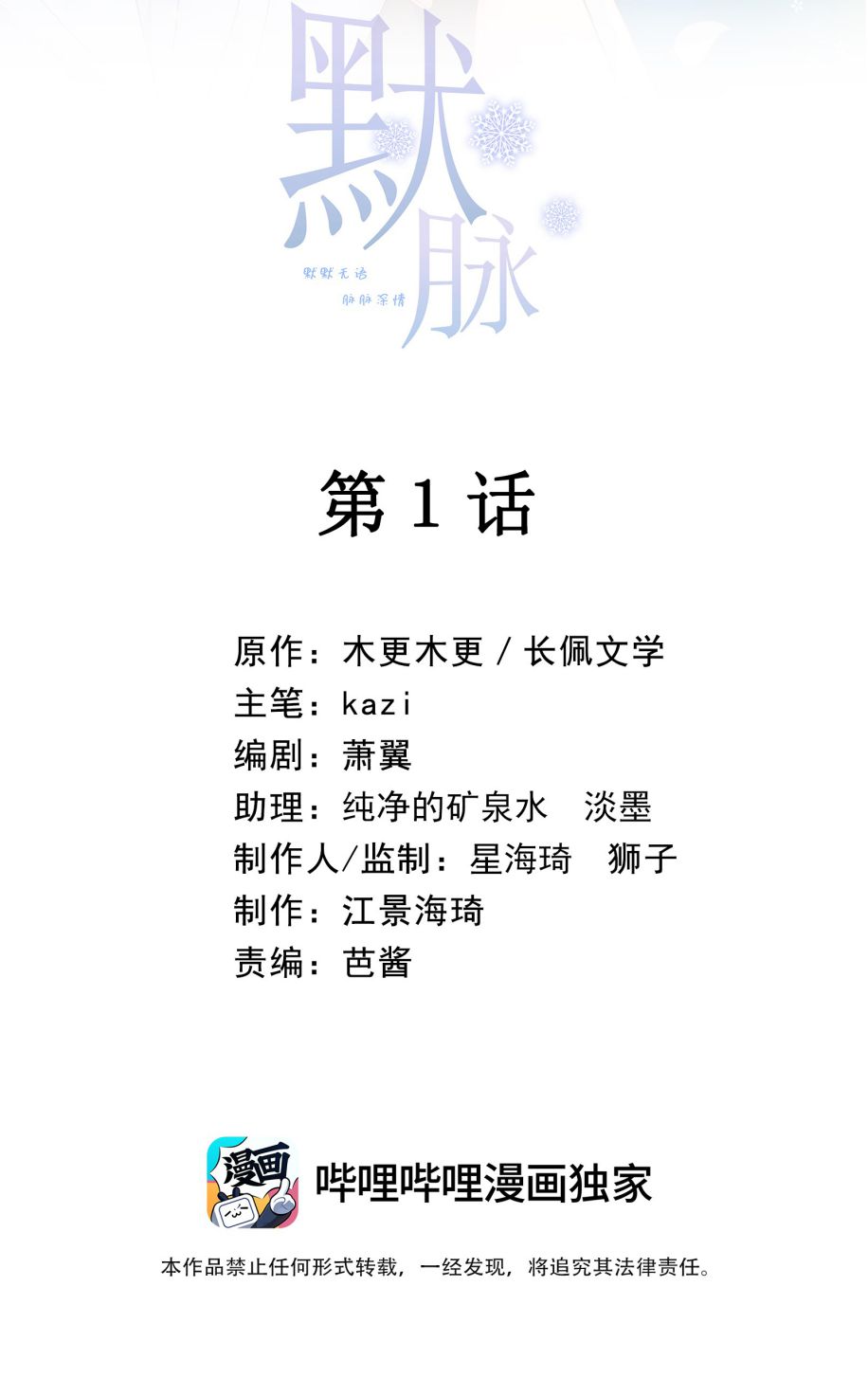 默脉

默默无语
脉脉深情

第 1 话

原作：木更木更 / 长佩文学
主笔：kazi
编剧：萧翼
助理：纯净的矿泉水　淡墨
制作人/监制：星海琦　狮子
制作：江景海琦
责编：芭酱

漫画

哔哩哔哩漫画独家

本作品禁止任何形式转载，一经发现，将追究其法律责任。